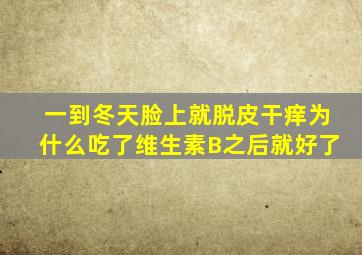 一到冬天脸上就脱皮干痒为什么吃了维生素B之后就好了